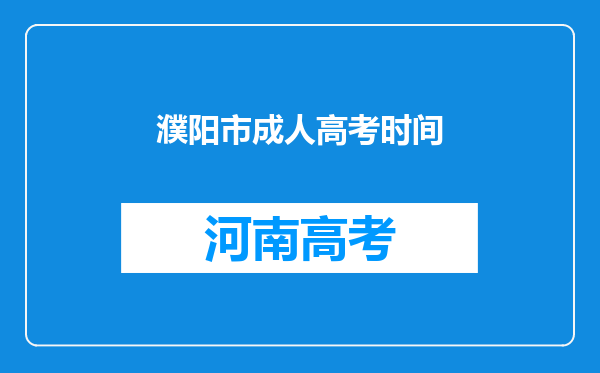 濮阳市成人高考时间

河南高考